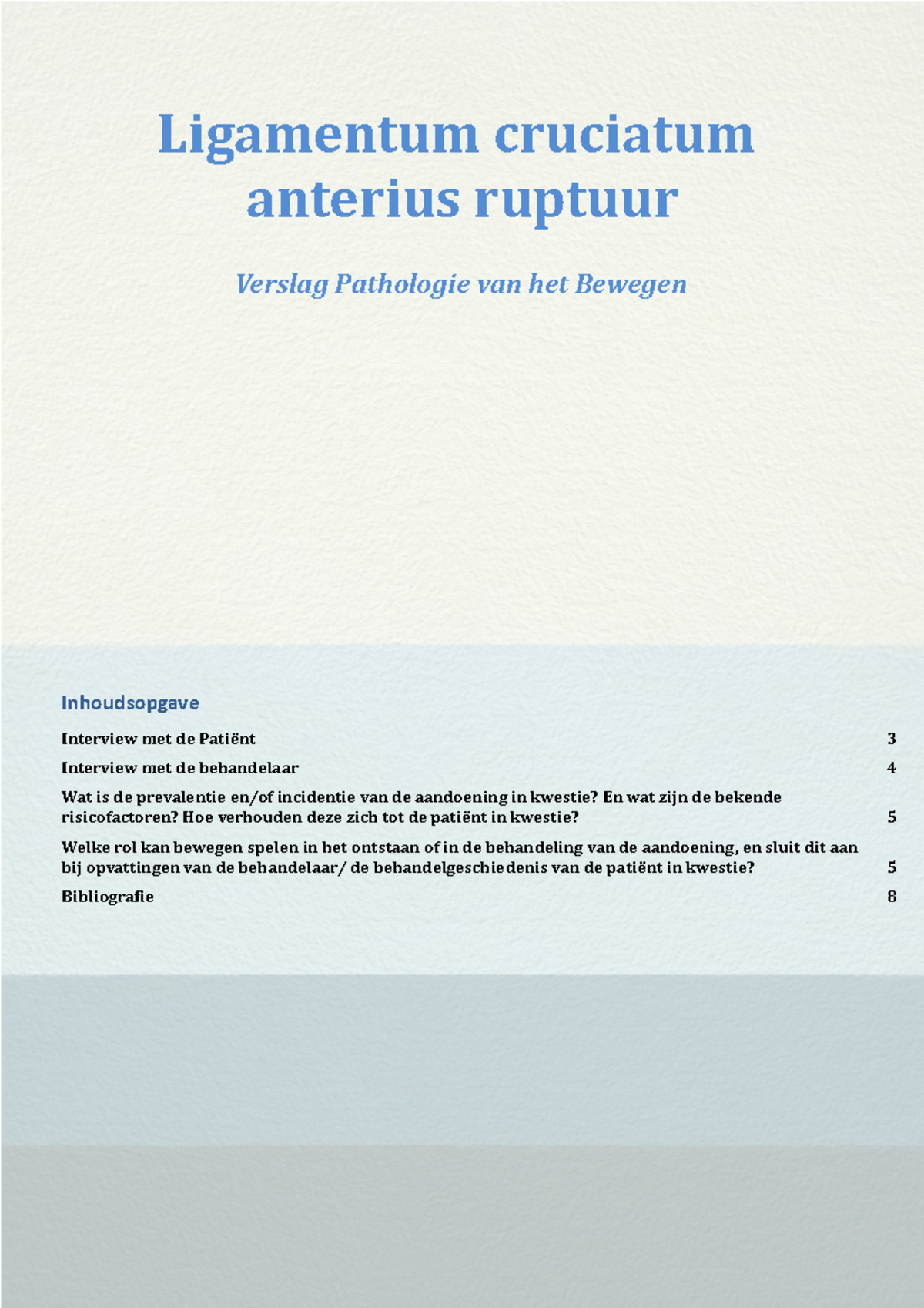 Ligamentum cruciatum anterius ruptuur

Verslag Pathologie van het Bewegen

Inhoudsopgave

Interview met de Patiënt 3

Interview met de behandelaar 4

Wat is de prevalentie en/of incidentie van de aandoening in kwestie? En wat zijn de bekende risicofactoren? Hoe verhouden deze zich tot de patiënt in kwestie? 5

Welke rol kan bewegen spelen in het ontstaan of in de behandeling van de aandoening, en sluit dit aan bij opvattingen van de behandelaar/ de behandelgeschiedenis van de patiënt in kwestie? 5

Bibliografie 8